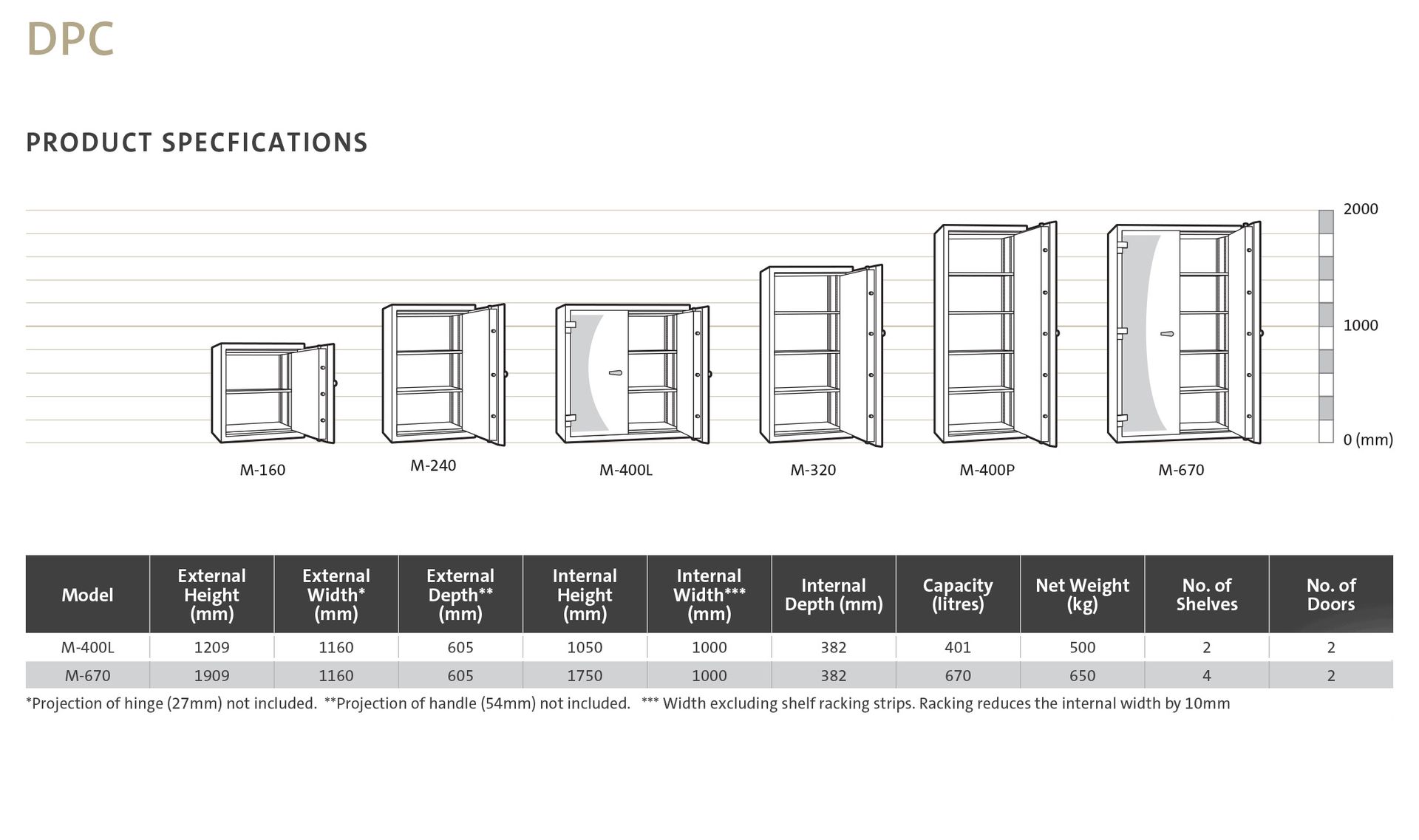 DPC

PRODUCT SPECFICATIONS

2000
1000
0 (mm)

M-160
M-240
M-400L
M-320
M-400P
M-670

| Model | External Height (mm) | External Width* (mm) | External Depth** (mm) | Internal Height (mm) | Internal Width*** (mm) | Internal Depth (mm) | Capacity (litres) | Net Weight (kg) | No. of Shelves | No. of Doors |
|---|---|---|---|---|---|---|---|---|---|---|
| M-400L | 1209 | 1160 | 605 | 1050 | 1000 | 382 | 401 | 500 | 2 | 2 |
| M-670 | 1909 | 1160 | 605 | 1750 | 1000 | 382 | 670 | 650 | 4 | 2 |

*Projection of hinge (27mm) not included. **Projection of handle (54mm) not included. *** Width excluding shelf racking strips. Racking reduces the internal width by 10mm